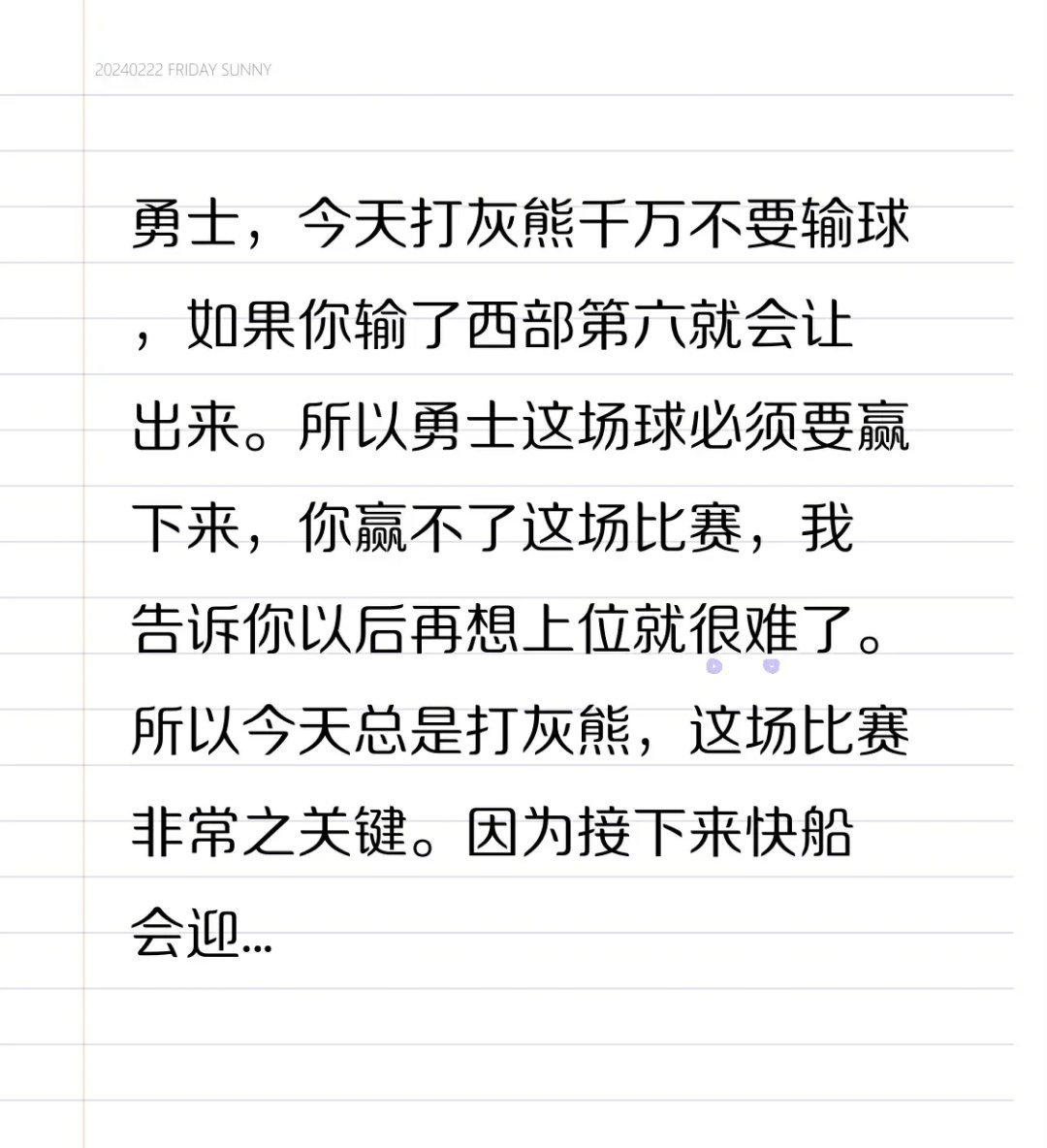 20240222 FRIDAY SUNNY

勇士，今天打灰熊千万不要输球，如果你输了西部第六就会让出来。所以勇士这场球必须要赢下来，你赢不了这场比赛，我告诉你以后再想上位就很难了。所以今天总是打灰熊，这场比赛非常之关键。因为接下来快船会迎...